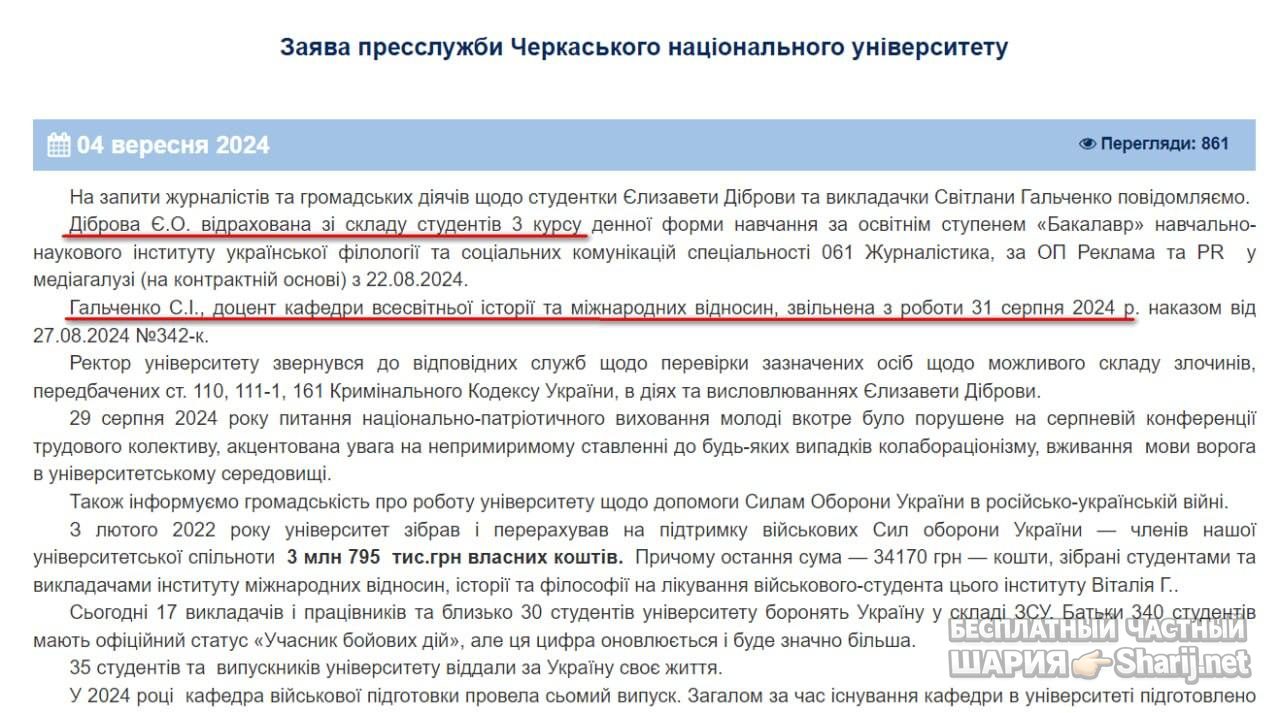 Заява пресслужби Черкаського національного університету

04 вересня 2024

Перегляди: 861

На запити журналістів та громадських діячів щодо студентки Єлизавети Діброви та викладачки Світлани Гальченко повідомляємо.

Діброва Є.О. відрахована зі складу студентів 3 курсу денної форми навчання за освітнім ступенем «Бакалавр» навчально-наукового інституту української філології та соціальних комунікацій спеціальності 061 Журналістика, за ОП Реклама та PR у медіагалузі (на контрактній основі) з 22.08.2024.

Гальченко С.І., доцент кафедри всесвітньої історії та міжнародних відносин, звільнена з роботи 31 серпня 2024 р. наказом від 27.08.2024 №342-к.

Ректор університету звернувся до відповідних служб щодо перевірки зазначених осіб щодо можливого складу злочинів, передбачених ст. 110, 111-1, 161 Кримінального Кодексу України, в діях та висловлюваннях Єлизавети Діброви.

29 серпня 2024 року питання національно-патріотичного виховання молоді вкотре було порушене на серпневій конференції трудового колективу, акцентована увага на непримиримому ставленні до будь-яких випадків колабораціонізму, вживання мови ворога в університетському середовищі.

Також інформуємо громадськість про роботу університету щодо допомоги Силам Оборони України в російсько-українській війні.

З лютого 2022 року університет зібрав і перерахував на підтримку військових Сил оборони України — членів нашої університетської спільноти 3 млн 795 тис.грн власних коштів. Причому остання сума — 34170 грн — кошти, зібрані студентами та викладачами інституту міжнародних відносин, історії та філософії на лікування військового-студента цього інституту Віталія Г..

Сьогодні 17 викладачів і працівників та близько 30 студентів університету боронять Україну у складі ЗСУ. Батьки 340 студентів мають офіційний статус «Учасник бойових дій», але ця цифра оновлюється і буде значно більша.

35 студентів та випускників університету віддали за Україну своє життя.

У 2024 році кафедра військової підготовки провела сьомий випуск. Загалом за час існування кафедри в університеті підготовлено

БЕСПЛАТНЫЙ ЧАСТНЫЙ
ШАРИЯ Sharij.net